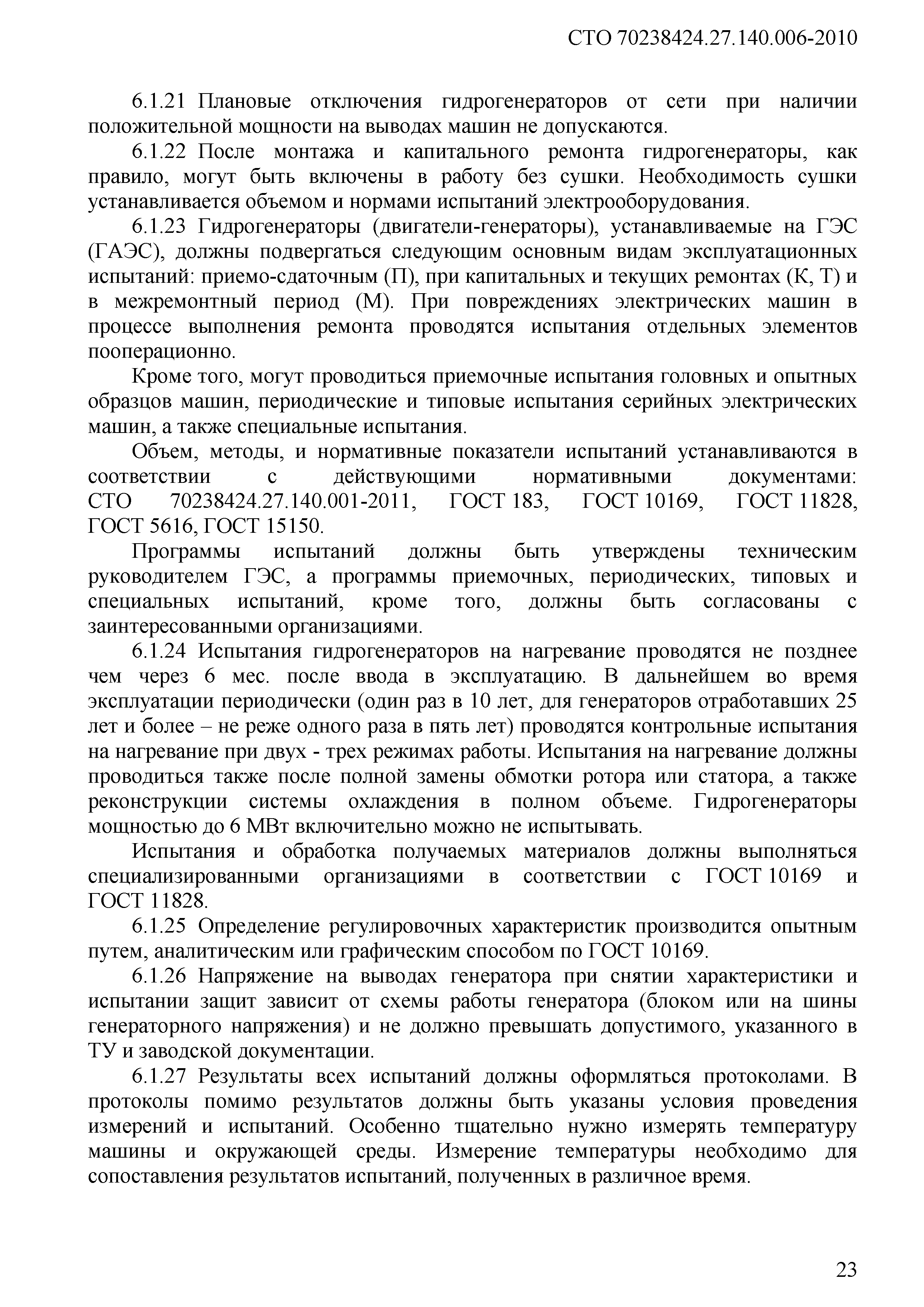 СТО 70238424.27.140.006-2010

6.1.21 Плановые отключения гидрогенераторов от сети при наличии положительной мощности на выводах машин не допускаются.

6.1.22 После монтажа и капитального ремонта гидрогенераторы, как правило, могут быть включены в работу без сушки. Необходимость сушки устанавливается объемом и нормами испытаний электрооборудования.

6.1.23 Гидрогенераторы (двигатели-генераторы), устанавливаемые на ГЭС (ГАЭС), должны подвергаться следующим основным видам эксплуатационных испытаний: приемо-сдаточным (П), при капитальных и текущих ремонтах (К, Т) и в межремонтный период (М). При повреждениях электрических машин в процессе выполнения ремонта проводятся испытания отдельных элементов пооперационно.

Кроме того, могут проводиться приемочные испытания головных и опытных образцов машин, периодические и типовые испытания серийных электрических машин, а также специальные испытания.

Объем, методы, и нормативные показатели испытаний устанавливаются в соответствии с действующими нормативными документами: СТО 70238424.27.140.001-2011, ГОСТ 183, ГОСТ 10169, ГОСТ 11828, ГОСТ 5616, ГОСТ 15150.

Программы испытаний должны быть утверждены техническим руководителем ГЭС, а программы приемочных, периодических, типовых и специальных испытаний, кроме того, должны быть согласованы с заинтересованными организациями.

6.1.24 Испытания гидрогенераторов на нагревание проводятся не позднее чем через 6 мес. после ввода в эксплуатацию. В дальнейшем во время эксплуатации периодически (один раз в 10 лет, для генераторов отработавших 25 лет и более – не реже одного раза в пять лет) проводятся контрольные испытания на нагревание при двух - трех режимах работы. Испытания на нагревание должны проводиться также после полной замены обмотки ротора или статора, а также реконструкции системы охлаждения в полном объеме. Гидрогенераторы мощностью до 6 МВт включительно можно не испытывать.

Испытания и обработка получаемых материалов должны выполняться специализированными организациями в соответствии с ГОСТ 10169 и ГОСТ 11828.

6.1.25 Определение регулировочных характеристик производится опытным путем, аналитическим или графическим способом по ГОСТ 10169.

6.1.26 Напряжение на выводах генератора при снятии характеристики и испытании защит зависит от схемы работы генератора (блоком или на шины генераторного напряжения) и не должно превышать допустимого, указанного в ТУ и заводской документации.

6.1.27 Результаты всех испытаний должны оформляться протоколами. В протоколы помимо результатов должны быть указаны условия проведения измерений и испытаний. Особенно тщательно нужно измерять температуру машины и окружающей среды. Измерение температуры необходимо для сопоставления результатов испытаний, полученных в различное время.

23